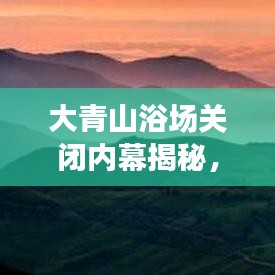 大青山浴场关闭内幕揭秘，